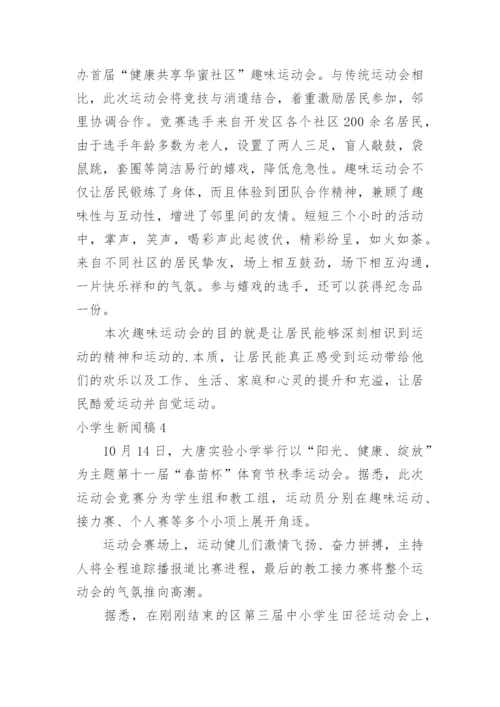 办首届“健康共享华蜜社区”趣味运动会。与传统运动会相比，此次运动会将竞技与消遣结合，着重激励居民参加，邻里协调合作。竞赛选手来自开发区各个社区200余名居民，由于选手年龄多数为老人，设置了两人三足，盲人敲鼓，袋鼠跳，套圈等简洁易行的嬉戏，降低危急性。趣味运动会不仅让居民锻炼了身体，而且体验到团队合作精神，兼顾了趣味性与互动性，增进了邻里间的友情。短短三个小时的活动中，掌声，笑声，喝彩声此起彼伏，精彩纷呈，如火如荼。来自不同社区的居民挚友，场上相互鼓劲，场下相互沟通，一片快乐祥和的气氛。参与嬉戏的选手，还可以获得纪念品一份。

本次趣味运动会的目的就是让居民能够深刻相识到运动的精神和运动的.本质，让居民能真正感受到运动带给他们的欢乐以及工作、生活、家庭和心灵的提升和充溢，让居民酷爱运动并自觉运动。

小学生新闻稿4

10月14日，大唐实验小学举行以“阳光、健康、绽放”为主题第十一届“春苗杯”体育节秋季运动会。据悉，此次运动会竞赛分为学生组和教工组，运动员分别在趣味运动、接力赛、个人赛等多个小项上展开角逐。

运动会赛场上，运动健儿们激情飞扬、奋力拼搏，主持人将全程追踪播报道比赛进程，最后的教工接力赛将整个运动会的气氛推向高潮。

据悉，在刚刚结束的区第三届中小学生田径运动会上，